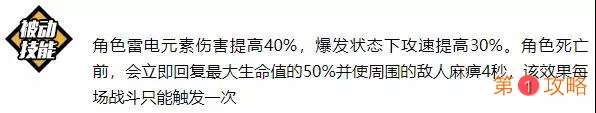 被动技能

角色雷电元素伤害提高40%，爆发状态下攻速提高30%。角色死亡前，会立即回复最大生命值的50%并使周围的敌人麻痹4秒，该效果每场战斗只能触发一次

第1攻略